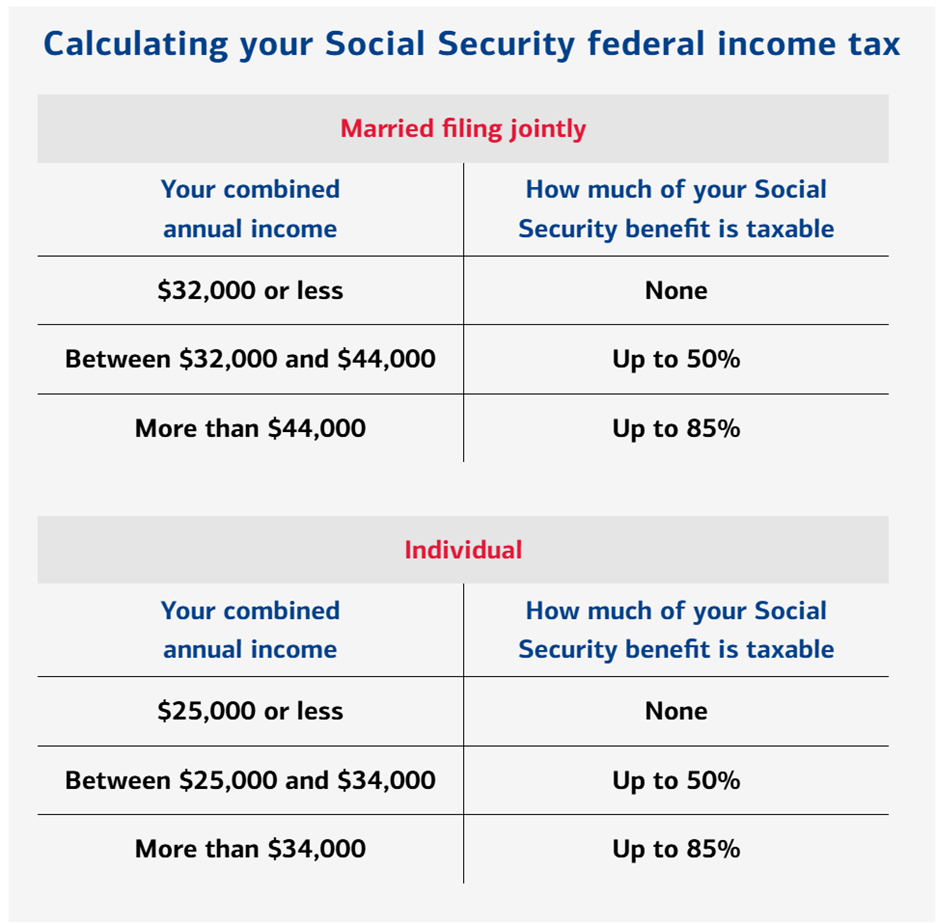 Calculating your Social Security federal income tax

Married filing jointly

| Your combined annual income | How much of your Social Security benefit is taxable |
|---|---|
| \$32,000 or less | None |
| Between \$32,000 and \$44,000 | Up to 50% |
| More than \$44,000 | Up to 85% |

Individual

| Your combined annual income | How much of your Social Security benefit is taxable |
|---|---|
| \$25,000 or less | None |
| Between \$25,000 and \$34,000 | Up to 50% |
| More than \$34,000 | Up to 85% |